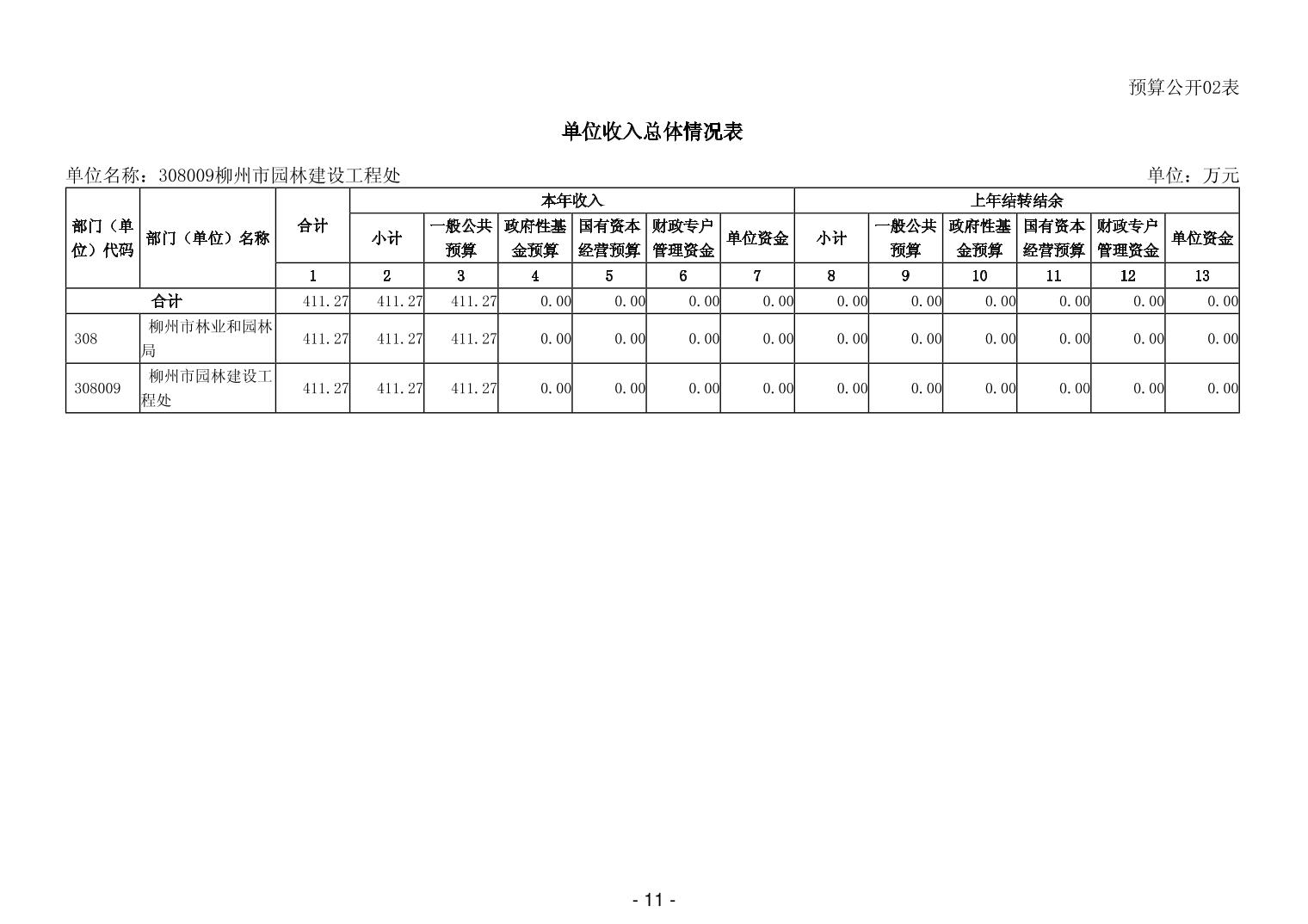 预算公开02表

单位收入总体情况表

单位名称：308009柳州市园林建设工程处 单位：万元

| 部门（单位）代码 | 部门（单位）名称 | 合计 | 本年收入 |  |  |  |  |  | 上年结转结余 |  |  |  |  |  |
|---|---|---|---|---|---|---|---|---|---|---|---|---|---|---|
|  |  |  | 小计 | 一般公共预算 | 政府性基金预算 | 国有资本经营预算 | 财政专户管理资金 | 单位资金 | 小计 | 一般公共预算 | 政府性基金预算 | 国有资本经营预算 | 财政专户管理资金 | 单位资金 |
|  |  | 1 | 2 | 3 | 4 | 5 | 6 | 7 | 8 | 9 | 10 | 11 | 12 | 13 |
| 合计 |  | 411.27 | 411.27 | 411.27 | 0.00 | 0.00 | 0.00 | 0.00 | 0.00 | 0.00 | 0.00 | 0.00 | 0.00 | 0.00 |
| 308 | 柳州市林业和园林局 | 411.27 | 411.27 | 411.27 | 0.00 | 0.00 | 0.00 | 0.00 | 0.00 | 0.00 | 0.00 | 0.00 | 0.00 | 0.00 |
| 308009 | 柳州市园林建设工程处 | 411.27 | 411.27 | 411.27 | 0.00 | 0.00 | 0.00 | 0.00 | 0.00 | 0.00 | 0.00 | 0.00 | 0.00 | 0.00 |

- 11 -